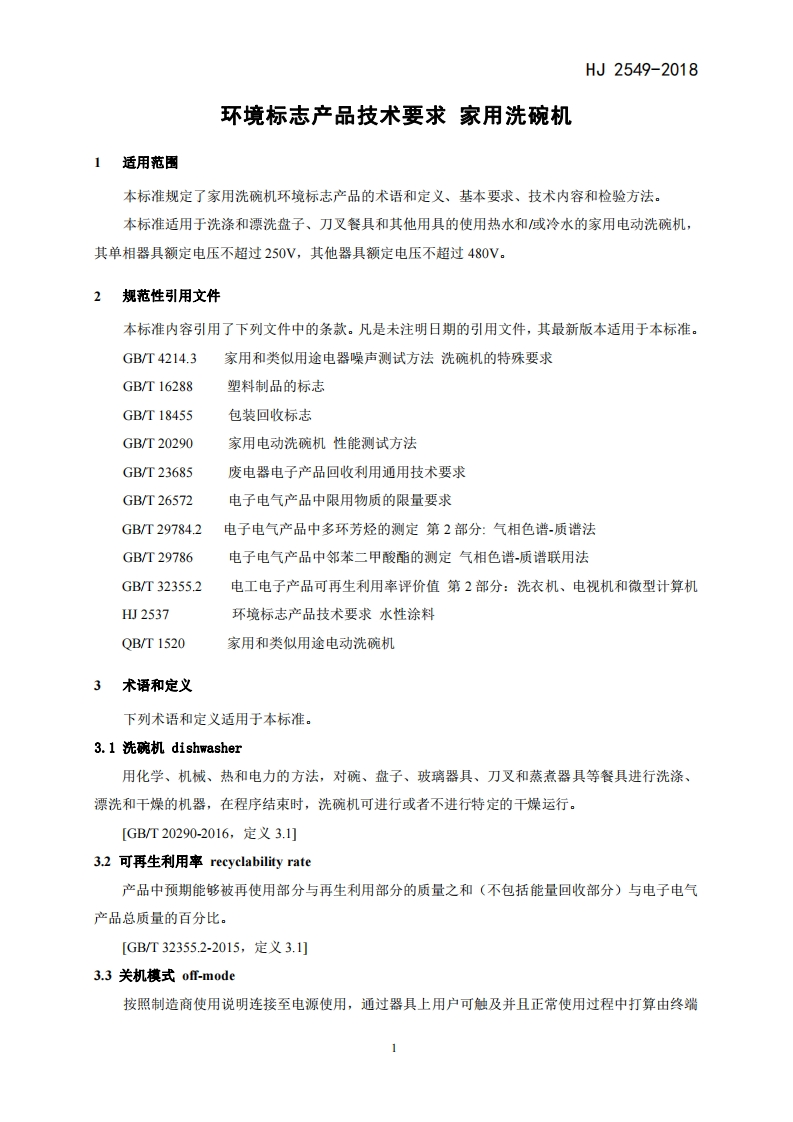 HJ 2549-2018

环境标志产品技术要求 家用洗碗机

1 适用范围

本标准规定了家用洗碗机环境标志产品的术语和定义、基本要求、技术内容和检验方法。

本标准适用于洗涤和漂洗盘子、刀叉餐具和其他用具的使用热水和/或冷水的家用电动洗碗机，其单相器具额定电压不超过 250V，其他器具额定电压不超过 480V。

2 规范性引用文件

本标准内容引用了下列文件中的条款。凡是未注明日期的引用文件，其最新版本适用于本标准。

GB/T 4214.3 家用和类似用途电器噪声测试方法 洗碗机的特殊要求

GB/T 16288 塑料制品的标志

GB/T 18455 包装回收标志

GB/T 20290 家用电动洗碗机 性能测试方法

GB/T 23685 废电器电子产品回收利用通用技术要求

GB/T 26572 电子电气产品中限用物质的限量要求

GB/T 29784.2 电子电气产品中多环芳烃的测定 第 2 部分: 气相色谱-质谱法

GB/T 29786 电子电气产品中邻苯二甲酸酯的测定 气相色谱-质谱联用法

GB/T 32355.2 电工电子产品可再生利用率评价值 第 2 部分：洗衣机、电视机和微型计算机

HJ 2537 环境标志产品技术要求 水性涂料

QB/T 1520 家用和类似用途电动洗碗机

3 术语和定义

下列术语和定义适用于本标准。

3.1 洗碗机 dishwasher

用化学、机械、热和电力的方法，对碗、盘子、玻璃器具、刀叉和蒸煮器具等餐具进行洗涤、漂洗和干燥的机器，在程序结束时，洗碗机可进行或者不进行特定的干燥运行。

[GB/T 20290-2016，定义 3.1]

3.2 可再生利用率 recyclability rate

产品中预期能够被再使用部分与再生利用部分的质量之和（不包括能量回收部分）与电子电气产品总质量的百分比。

[GB/T 32355.2-2015，定义 3.1]

3.3 关机模式 off-mode

按照制造商使用说明连接至电源使用，通过器具上用户可触及并且正常使用过程中打算由终端

1